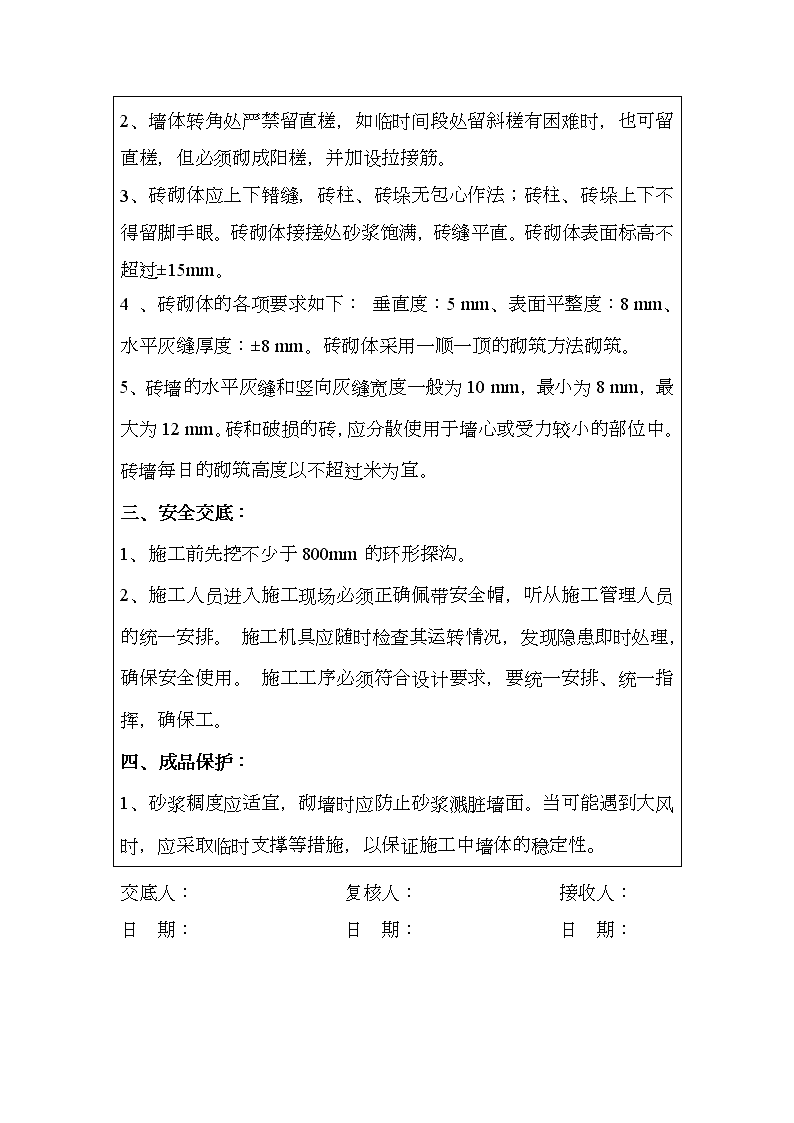 2、墙体转角处严禁留直槎，如临时间段处留斜槎有困难时，也可留直槎，但必须砌成阳槎，并加设拉接筋。

3、砖砌体应上下错缝，砖柱、砖垛无包心作法；砖柱、砖垛上下不得留脚手眼。砖砌体接搓处砂浆饱满，砖缝平直。砖砌体表面标高不超过±15mm。

4 、砖砌体的各项要求如下： 垂直度：5 mm、表面平整度：8 mm、水平灰缝厚度：±8 mm。砖砌体采用一顺一顶的砌筑方法砌筑。

5、砖墙的水平灰缝和竖向灰缝宽度一般为 10 mm，最小为 8 mm，最大为 12 mm。砖和破损的砖，应分散使用于墙心或受力较小的部位中。砖墙每日的砌筑高度以不超过米为宜。

三、安全交底：

1、施工前先挖不少于 800mm 的环形探沟。

2、施工人员进入施工现场必须正确佩带安全帽，听从施工管理人员的统一安排。 施工机具应随时检查其运转情况，发现隐患即时处理，确保安全使用。 施工工序必须符合设计要求，要统一安排、统一指挥，确保工。

四、成品保护：

1、砂浆稠度应适宜，砌墙时应防止砂浆溅脏墙面。当可能遇到大风时，应采取临时支撑等措施，以保证施工中墙体的稳定性。

交底人： 复核人： 接收人：

日 期： 日 期： 日 期：